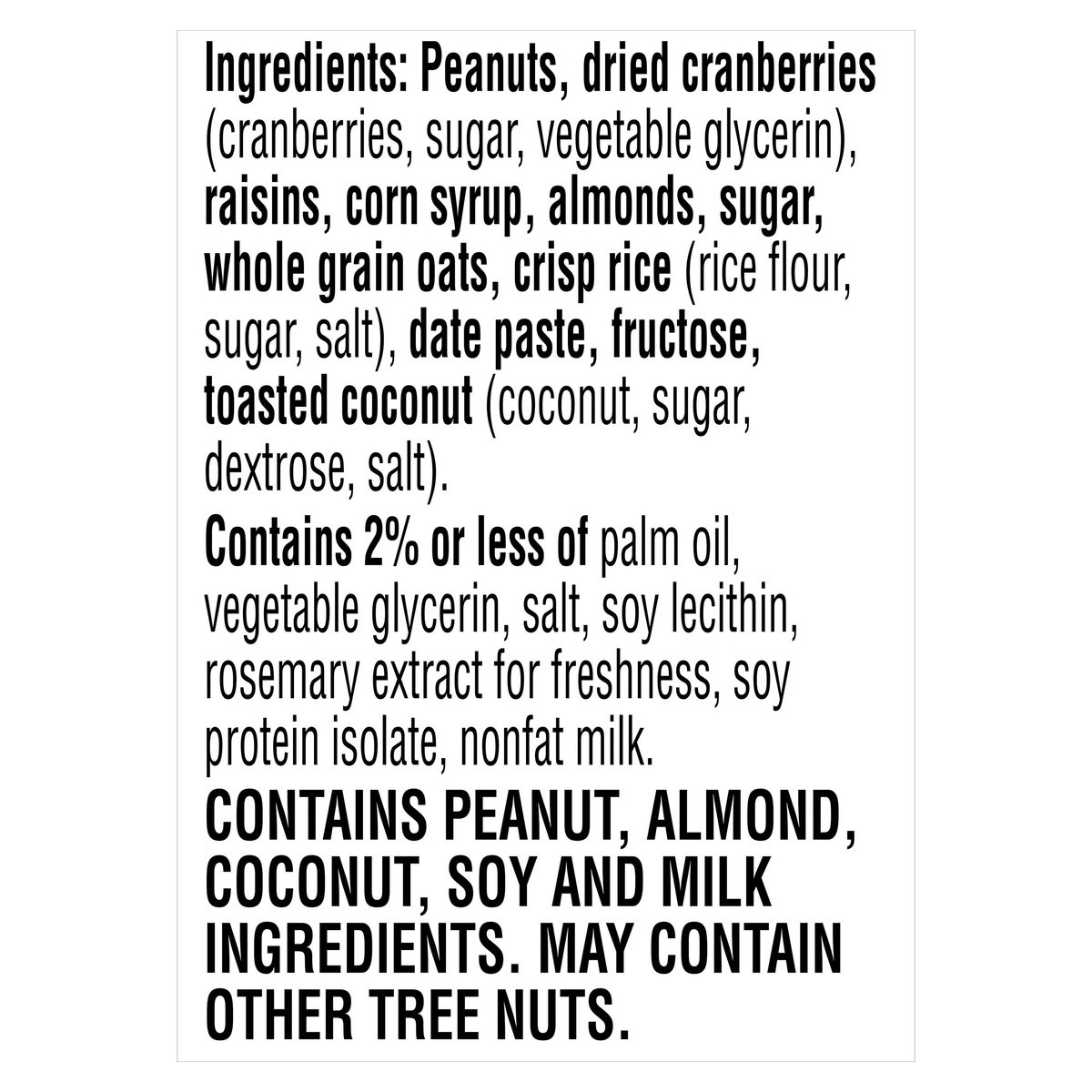 Ingredients: Peanuts, dried cranberries (cranberries, sugar, vegetable glycerin), raisins, corn syrup, almonds, sugar, whole grain oats, crisp rice (rice flour, sugar, salt), date paste, fructose, toasted coconut (coconut, sugar, dextrose, salt).

Contains 2% or less of palm oil, vegetable glycerin, salt, soy lecithin, rosemary extract for freshness, soy protein isolate, nonfat milk.

CONTAINS PEANUT, ALMOND, COCONUT, SOY AND MILK INGREDIENTS. MAY CONTAIN OTHER TREE NUTS.